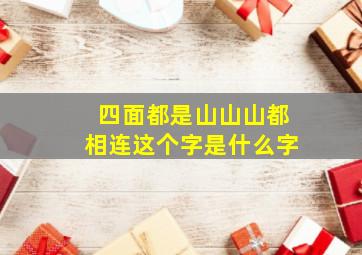 四面都是山山山都相连这个字是什么字